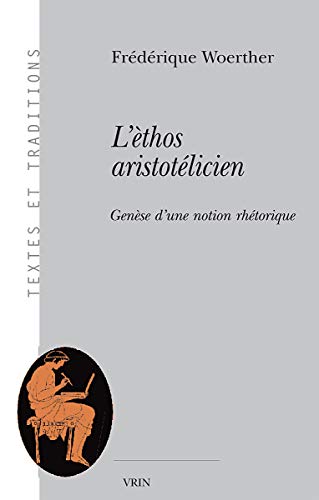 TEXTES ET TRADITIONS

Frédérique Woerther

L'èthos aristotélicien

Genèse d'une notion rhétorique

VRIN